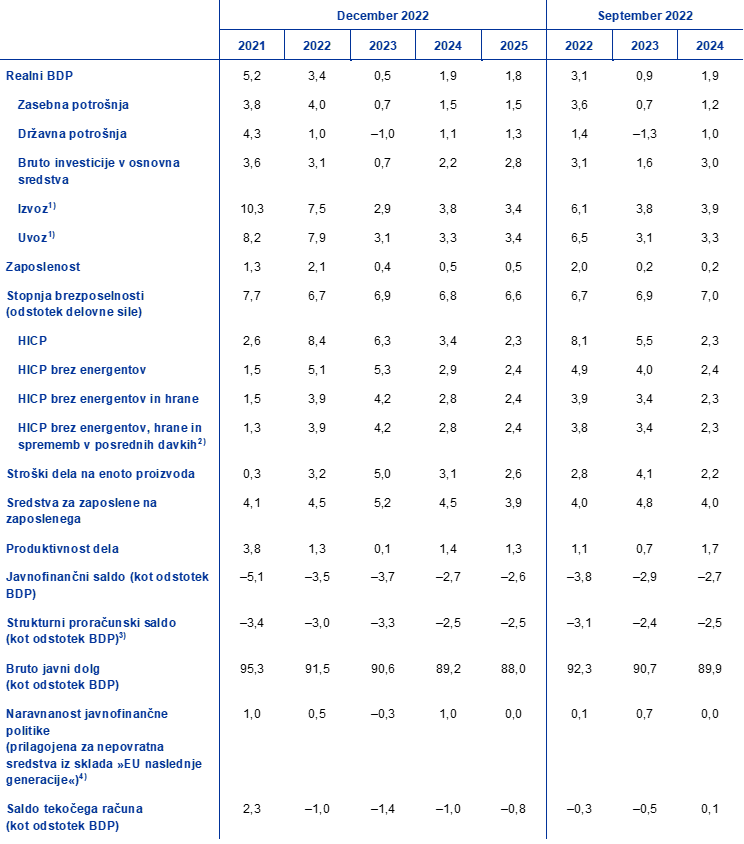 | | December 2022 | | | | | September 2022 | | |
|---|---|---|---|---|---|---|---|---|
| | 2021 | 2022 | 2023 | 2024 | 2025 | 2022 | 2023 | 2024 |
| Realni BDP | 5,2 | 3,4 | 0,5 | 1,9 | 1,8 | 3,1 | 0,9 | 1,9 |
| Zasebna potrošnja | 3,8 | 4,0 | 0,7 | 1,5 | 1,5 | 3,6 | 0,7 | 1,2 |
| Državna potrošnja | 4,3 | 1,0 | –1,0 | 1,1 | 1,3 | 1,4 | –1,3 | 1,0 |
| Bruto investicije v osnovna sredstva | 3,6 | 3,1 | 0,7 | 2,2 | 2,8 | 3,1 | 1,6 | 3,0 |
| Izvoz$^{1)}$ | 10,3 | 7,5 | 2,9 | 3,8 | 3,4 | 6,1 | 3,8 | 3,9 |
| Uvoz$^{1)}$ | 8,2 | 7,9 | 3,1 | 3,3 | 3,4 | 6,5 | 3,1 | 3,3 |
| Zaposlenost | 1,3 | 2,1 | 0,4 | 0,5 | 0,5 | 2,0 | 0,2 | 0,2 |
| Stopnja brezposelnosti (odstotek delovne sile) | 7,7 | 6,7 | 6,9 | 6,8 | 6,6 | 6,7 | 6,9 | 7,0 |
| HICP | 2,6 | 8,4 | 6,3 | 3,4 | 2,3 | 8,1 | 5,5 | 2,3 |
| HICP brez energentov | 1,5 | 5,1 | 5,3 | 2,9 | 2,4 | 4,9 | 4,0 | 2,4 |
| HICP brez energentov in hrane | 1,5 | 3,9 | 4,2 | 2,8 | 2,4 | 3,9 | 3,4 | 2,3 |
| HICP brez energentov, hrane in sprememb v posrednih davkih$^{2)}$ | 1,3 | 3,9 | 4,2 | 2,8 | 2,4 | 3,8 | 3,4 | 2,3 |
| Stroški dela na enoto proizvoda | 0,3 | 3,2 | 5,0 | 3,1 | 2,6 | 2,8 | 4,1 | 2,2 |
| Sredstva za zaposlene na zaposlenega | 4,1 | 4,5 | 5,2 | 4,5 | 3,9 | 4,0 | 4,8 | 4,0 |
| Produktivnost dela | 3,8 | 1,3 | 0,1 | 1,4 | 1,3 | 1,1 | 0,7 | 1,7 |
| Javnofinančni saldo (kot odstotek BDP) | –5,1 | –3,5 | –3,7 | –2,7 | –2,6 | –3,8 | –2,9 | –2,7 |
| Strukturni proračunski saldo (kot odstotek BDP)$^{3)}$ | –3,4 | –3,0 | –3,3 | –2,5 | –2,5 | –3,1 | –2,4 | –2,5 |
| Bruto javni dolg (kot odstotek BDP) | 95,3 | 91,5 | 90,6 | 89,2 | 88,0 | 92,3 | 90,7 | 89,9 |
| Naravnanost javnofinančne politike (prilagojena za nepovratna sredstva iz sklada »EU naslednje generacije«)$^{4)}$ | 1,0 | 0,5 | –0,3 | 1,0 | 0,0 | 0,1 | 0,7 | 0,0 |
| Saldo tekočega računa (kot odstotek BDP) | 2,3 | –1,0 | –1,4 | –1,0 | –0,8 | –0,3 | –0,5 | 0,1 |